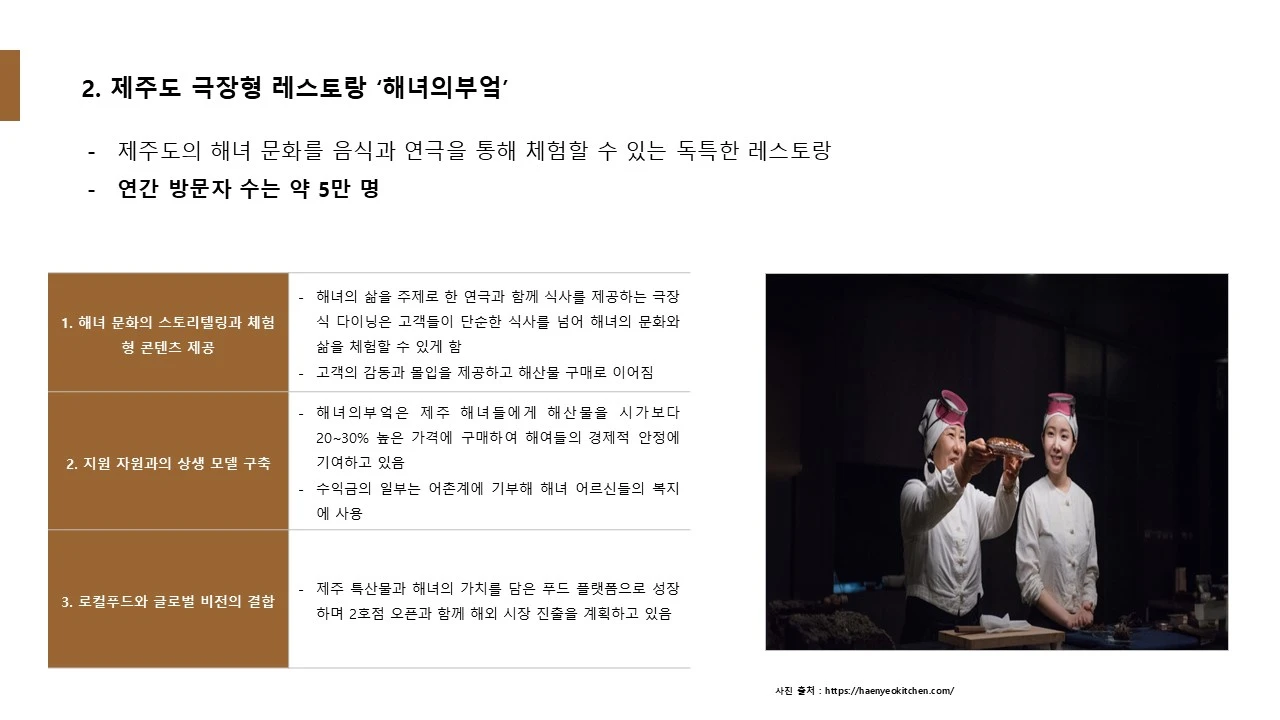 2. 제주도 극장형 레스토랑 '해녀의부엌'

- 제주도의 해녀 문화를 음식과 연극을 통해 체험할 수 있는 독특한 레스토랑
- 연간 방문자 수는 약 5만 명

| 1. 해녀 문화의 스토리텔링과 체험형 콘텐츠 제공 | - 해녀의 삶을 주제로 한 연극과 함께 식사를 제공하는 극장식 다이닝은 고객들이 단순한 식사를 넘어 해녀의 문화와 삶을 체험할 수 있게 함 - 고객의 감동과 몰입을 제공하고 해산물 구매로 이어짐 |
|---|---|
| 2. 지원 자원과의 상생 모델 구축 | - 해녀의부엌은 제주 해녀들에게 해산물을 시가보다 20~30% 높은 가격에 구매하여 해여들의 경제적 안정에 기여하고 있음 - 수익금의 일부는 어촌계에 기부해 해녀 어르신들의 복지에 사용 |
| 3. 로컬푸드와 글로벌 비전의 결합 | - 제주 특산물과 해녀의 가치를 담은 푸드 플랫폼으로 성장하며 2호점 오픈과 함께 해외 시장 진출을 계획하고 있음 |

사진 출처 : https://haenyeokitchen.com/